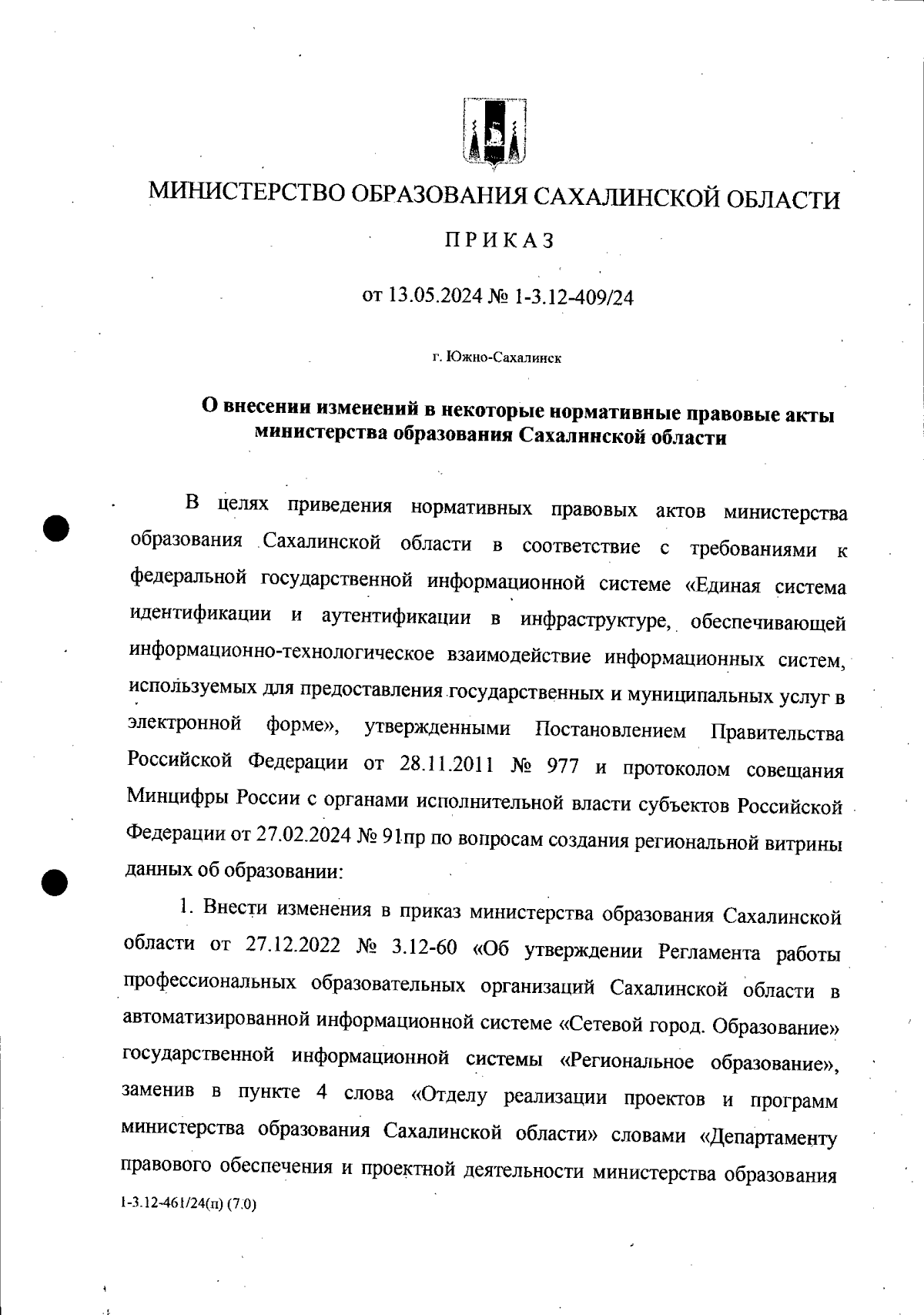 МИНИСТЕРСТВО ОБРАЗОВАНИЯ САХАЛИНСКОЙ ОБЛАСТИ

ПРИКАЗ

от 13.05.2024 № 1-3.12-409/24

г. Южно-Сахалинск

О внесении изменений в некоторые нормативные правовые акты министерства образования Сахалинской области

В целях приведения нормативных правовых актов министерства образования Сахалинской области в соответствие с требованиями к федеральной государственной информационной системе «Единая система идентификации и аутентификации в инфраструктуре, обеспечивающей информационно-технологическое взаимодействие информационных систем, используемых для предоставления государственных и муниципальных услуг в электронной форме», утвержденными Постановлением Правительства Российской Федерации от 28.11.2011 № 977 и протоколом совещания Минцифры России с органами исполнительной власти субъектов Российской Федерации от 27.02.2024 № 91пр по вопросам создания региональной витрины данных об образовании:

1. Внести изменения в приказ министерства образования Сахалинской области от 27.12.2022 № 3.12-60 «Об утверждении Регламента работы профессиональных образовательных организаций Сахалинской области в автоматизированной информационной системе «Сетевой город. Образование» государственной информационной системы «Региональное образование», заменив в пункте 4 слова «Отделу реализации проектов и программ министерства образования Сахалинской области» словами «Департаменту правового обеспечения и проектной деятельности министерства образования

1-3.12-461/24(п) (7.0)